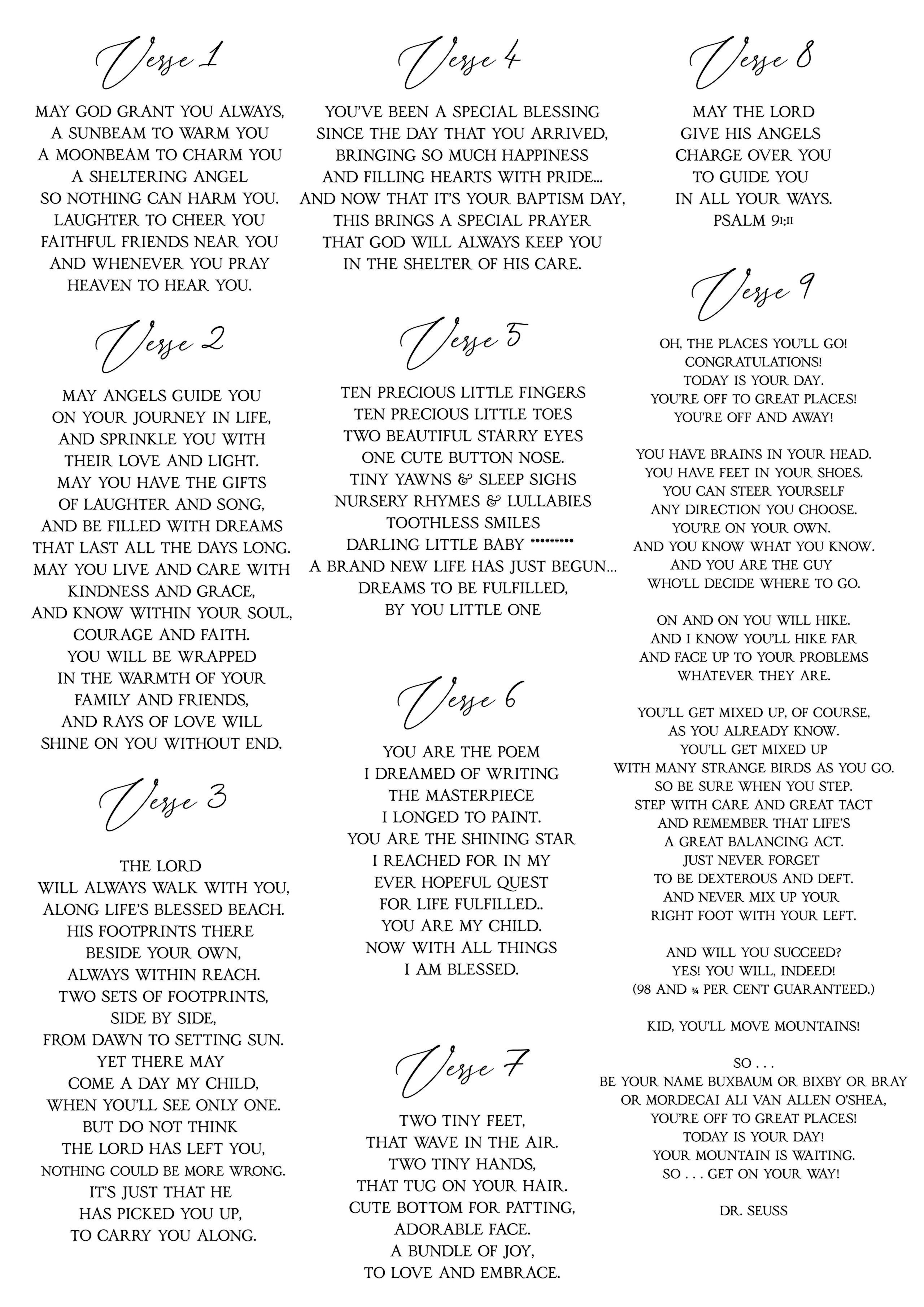 Verse 1

MAY GOD GRANT YOU ALWAYS,
A SUNBEAM TO WARM YOU
A MOONBEAM TO CHARM YOU
A SHELTERING ANGEL
SO NOTHING CAN HARM YOU.
LAUGHTER TO CHEER YOU
FAITHFUL FRIENDS NEAR YOU
AND WHENEVER YOU PRAY
HEAVEN TO HEAR YOU.

Verse 2

MAY ANGELS GUIDE YOU
ON YOUR JOURNEY IN LIFE,
AND SPRINKLE YOU WITH
THEIR LOVE AND LIGHT.
MAY YOU HAVE THE GIFTS
OF LAUGHTER AND SONG,
AND BE FILLED WITH DREAMS
THAT LAST ALL THE DAYS LONG.
MAY YOU LIVE AND CARE WITH
KINDNESS AND GRACE,
AND KNOW WITHIN YOUR SOUL,
COURAGE AND FAITH.
YOU WILL BE WRAPPED
IN THE WARMTH OF YOUR
FAMILY AND FRIENDS,
AND RAYS OF LOVE WILL
SHINE ON YOU WITHOUT END.

Verse 3

THE LORD
WILL ALWAYS WALK WITH YOU,
ALONG LIFE'S BLESSED BEACH.
HIS FOOTPRINTS THERE
BESIDE YOUR OWN,
ALWAYS WITHIN REACH.
TWO SETS OF FOOTPRINTS,
SIDE BY SIDE,
FROM DAWN TO SETTING SUN.
YET THERE MAY
COME A DAY MY CHILD,
WHEN YOU'LL SEE ONLY ONE.
BUT DO NOT THINK
THE LORD HAS LEFT YOU,
NOTHING COULD BE MORE WRONG.
IT'S JUST THAT HE
HAS PICKED YOU UP,
TO CARRY YOU ALONG.

Verse 4

YOU'VE BEEN A SPECIAL BLESSING
SINCE THE DAY THAT YOU ARRIVED,
BRINGING SO MUCH HAPPINESS
AND FILLING HEARTS WITH PRIDE...
AND NOW THAT IT'S YOUR BAPTISM DAY,
THIS BRINGS A SPECIAL PRAYER
THAT GOD WILL ALWAYS KEEP YOU
IN THE SHELTER OF HIS CARE.

Verse 5

TEN PRECIOUS LITTLE FINGERS
TEN PRECIOUS LITTLE TOES
TWO BEAUTIFUL STARRY EYES
ONE CUTE BUTTON NOSE.
TINY YAWNS & SLEEP SIGHS
NURSERY RHYMES & LULLABIES
TOOTHLESS SMILES
DARLING LITTLE BABY *********
A BRAND NEW LIFE HAS JUST BEGUN...
DREAMS TO BE FULFILLED,
BY YOU LITTLE ONE

Verse 6

YOU ARE THE POEM
I DREAMED OF WRITING
THE MASTERPIECE
I LONGED TO PAINT.
YOU ARE THE SHINING STAR
I REACHED FOR IN MY
EVER HOPEFUL QUEST
FOR LIFE FULFILLED..
YOU ARE MY CHILD.
NOW WITH ALL THINGS
I AM BLESSED.

Verse 7

TWO TINY FEET,
THAT WAVE IN THE AIR.
TWO TINY HANDS,
THAT TUG ON YOUR HAIR.
CUTE BOTTOM FOR PATTING,
ADORABLE FACE.
A BUNDLE OF JOY,
TO LOVE AND EMBRACE.

Verse 8

MAY THE LORD
GIVE HIS ANGELS
CHARGE OVER YOU
TO GUIDE YOU
IN ALL YOUR WAYS.
PSALM 91:11

Verse 9

OH, THE PLACES YOU'LL GO!
CONGRATULATIONS!
TODAY IS YOUR DAY.
YOU'RE OFF TO GREAT PLACES!
YOU'RE OFF AND AWAY!

YOU HAVE BRAINS IN YOUR HEAD.
YOU HAVE FEET IN YOUR SHOES.
YOU CAN STEER YOURSELF
ANY DIRECTION YOU CHOOSE.
YOU'RE ON YOUR OWN.
AND YOU KNOW WHAT YOU KNOW.
AND YOU ARE THE GUY
WHO'LL DECIDE WHERE TO GO.

ON AND ON YOU WILL HIKE.
AND I KNOW YOU'LL HIKE FAR
AND FACE UP TO YOUR PROBLEMS
WHATEVER THEY ARE.

YOU'LL GET MIXED UP, OF COURSE,
AS YOU ALREADY KNOW.
YOU'LL GET MIXED UP
WITH MANY STRANGE BIRDS AS YOU GO.
SO BE SURE WHEN YOU STEP.
STEP WITH CARE AND GREAT TACT
AND REMEMBER THAT LIFE'S
A GREAT BALANCING ACT.
JUST NEVER FORGET
TO BE DEXTEROUS AND DEFT.
AND NEVER MIX UP YOUR
RIGHT FOOT WITH YOUR LEFT.

AND WILL YOU SUCCEED?
YES! YOU WILL, INDEED!
(98 AND ¾ PER CENT GUARANTEED.)

KID, YOU'LL MOVE MOUNTAINS!

SO . . .
BE YOUR NAME BUXBAUM OR BIXBY OR BRAY
OR MORDECAI ALI VAN ALLEN O'SHEA,
YOU'RE OFF TO GREAT PLACES!
TODAY IS YOUR DAY!
YOUR MOUNTAIN IS WAITING.
SO . . . GET ON YOUR WAY!

DR. SEUSS